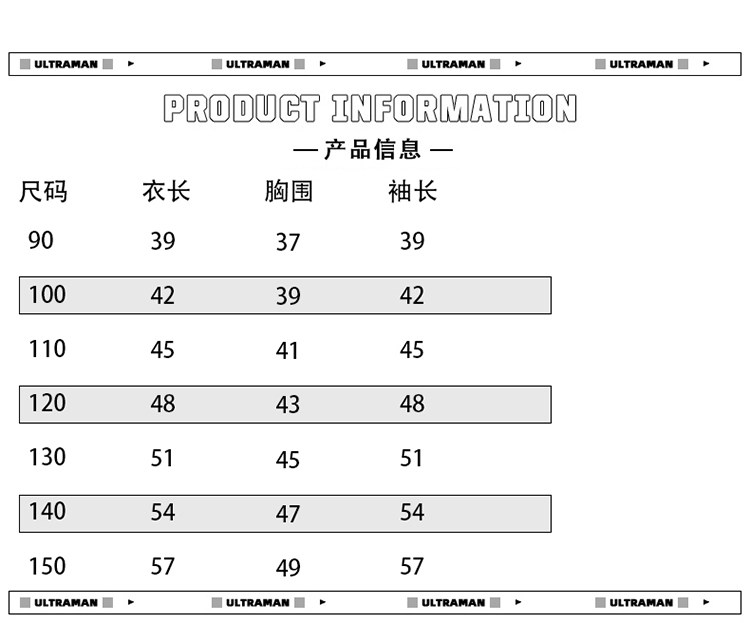 ULTRAMAN ULTRAMAN ULTRAMAN ULTRAMAN

PRODUCT INFORMATION

— 产品信息 —

| 尺码 | 衣长 | 胸围 | 袖长 |
|---|---|---|---|
| 90 | 39 | 37 | 39 |
| 100 | 42 | 39 | 42 |
| 110 | 45 | 41 | 45 |
| 120 | 48 | 43 | 48 |
| 130 | 51 | 45 | 51 |
| 140 | 54 | 47 | 54 |
| 150 | 57 | 49 | 57 |

ULTRAMAN ULTRAMAN ULTRAMAN ULTRAMAN